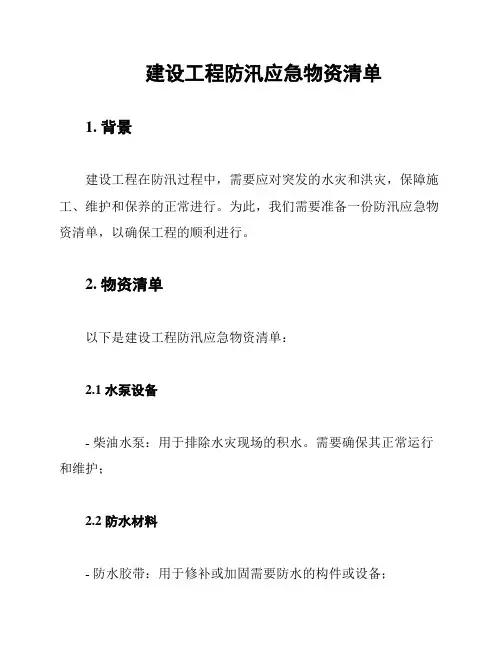 建设工程防汛应急物资清单

1. 背景

建设工程在防汛过程中，需要应对突发的水灾和洪灾，保障施工、维护和保养的正常进行。为此，我们需要准备一份防汛应急物资清单，以确保工程的顺利进行。

2. 物资清单

以下是建设工程防汛应急物资清单：

2.1 水泵设备

- 柴油水泵：用于排除水灾现场的积水。需要确保其正常运行和维护；

2.2 防水材料

- 防水胶带：用于修补或加固需要防水的构件或设备；